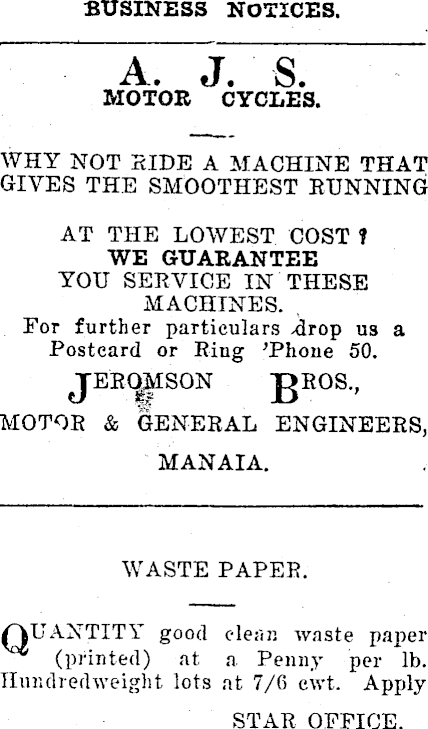 BUSINESS NOTICES.

A. J. S.
MOTOR CYCLES.

WHY NOT RIDE A MACHINE THAT GIVES THE SMOOTHEST RUNNING

AT THE LOWEST COST ?
WE GUARANTEE
YOU SERVICE IN THESE MACHINES.
For further particulars drop us a Postcard or Ring 'Phone 50.

JEROMSON BROS.,
MOTOR & GENERAL ENGINEERS,
MANAIA.

WASTE PAPER.

QUANTITY good clean waste paper (printed) at a Penny per lb. Hundredweight lots at 7/6 cwt. Apply

STAR OFFICE.